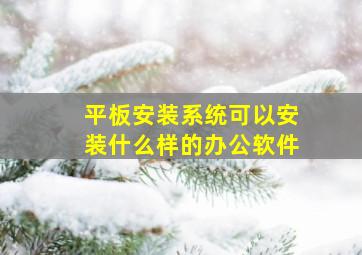 平板安装系统可以安装什么样的办公软件